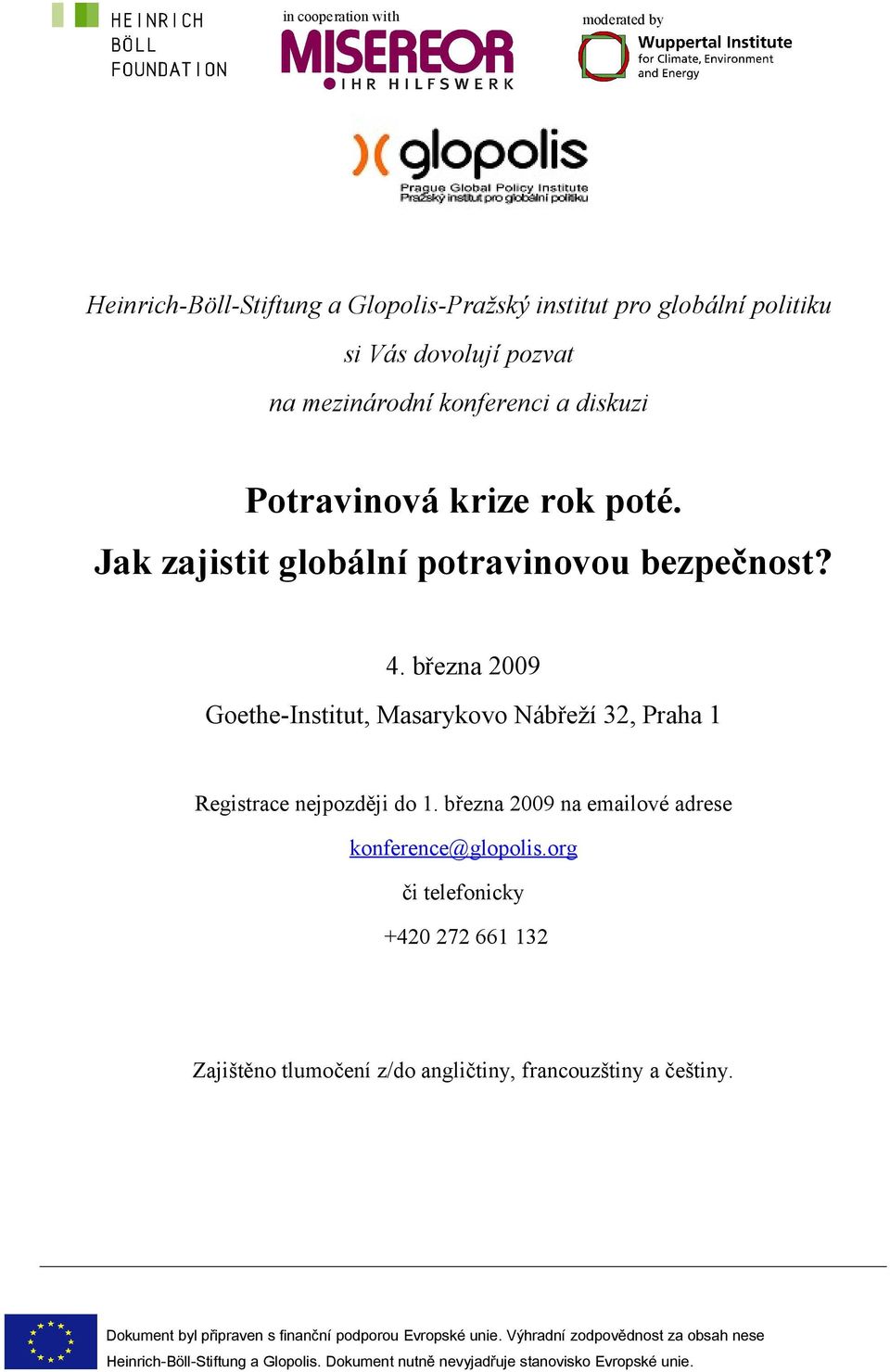 HEINRICH BÖLL FOUNDATION

in cooperation with
MISEREOR
IHR HILFSWERK

moderated by
Wuppertal Institute
for Climate, Environment and Energy

glopolis
Prague Global Policy Institute
Pražský institut pro globální politiku

Heinrich-Böll-Stiftung a Glopolis-Pražský institut pro globální politiku

si Vás dovolují pozvat

na mezinárodní konferenci a diskuzi

Potravinová krize rok poté.

Jak zajistit globální potravinovou bezpečnost?

4. března 2009

Goethe-Institut, Masarykovo Nábřeží 32, Praha 1

Registrace nejpozději do 1. března 2009 na emailové adrese

konference@glopolis.org

či telefonicky

+420 272 661 132

Zajištěno tlumočení z/do angličtiny, francouzštiny a češtiny.

Dokument byl připraven s finanční podporou Evropské unie. Výhradní zodpovědnost za obsah nese Heinrich-Böll-Stiftung a Glopolis. Dokument nutně nevyjadřuje stanovisko Evropské unie.